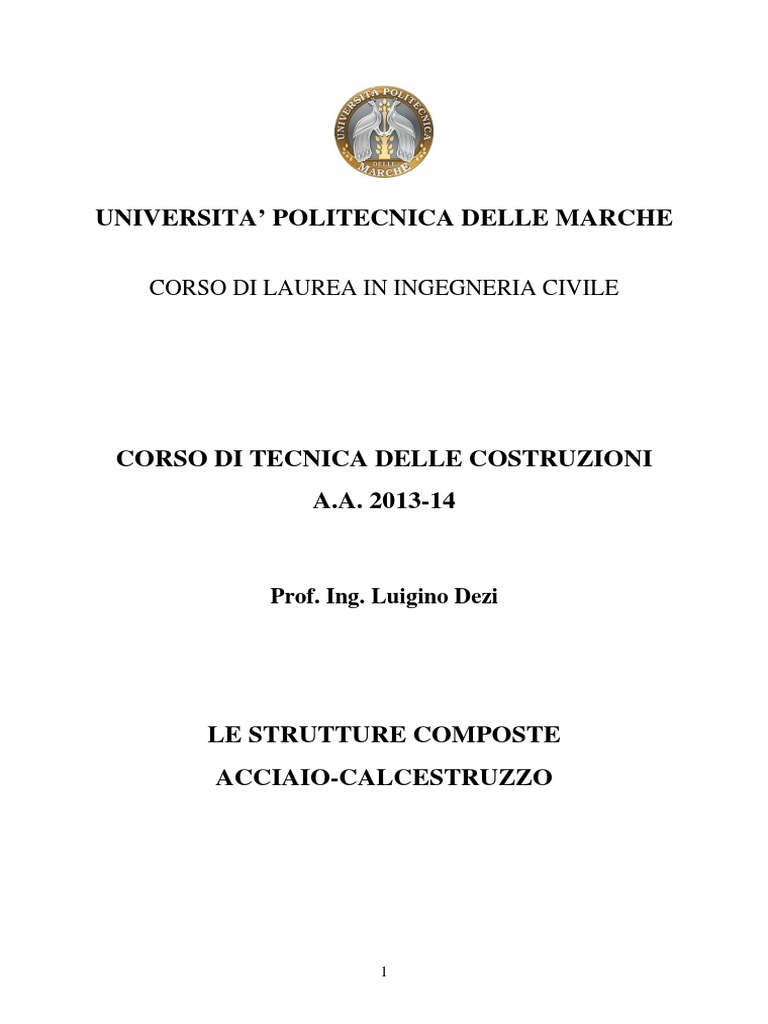 UNIVERSITA POLITECNICA DELLE MARCHE

UNIVERSITA' POLITECNICA DELLE MARCHE

CORSO DI LAUREA IN INGEGNERIA CIVILE

CORSO DI TECNICA DELLE COSTRUZIONI
A.A. 2013-14

Prof. Ing. Luigino Dezi

LE STRUTTURE COMPOSTE
ACCIAIO-CALCESTRUZZO

1